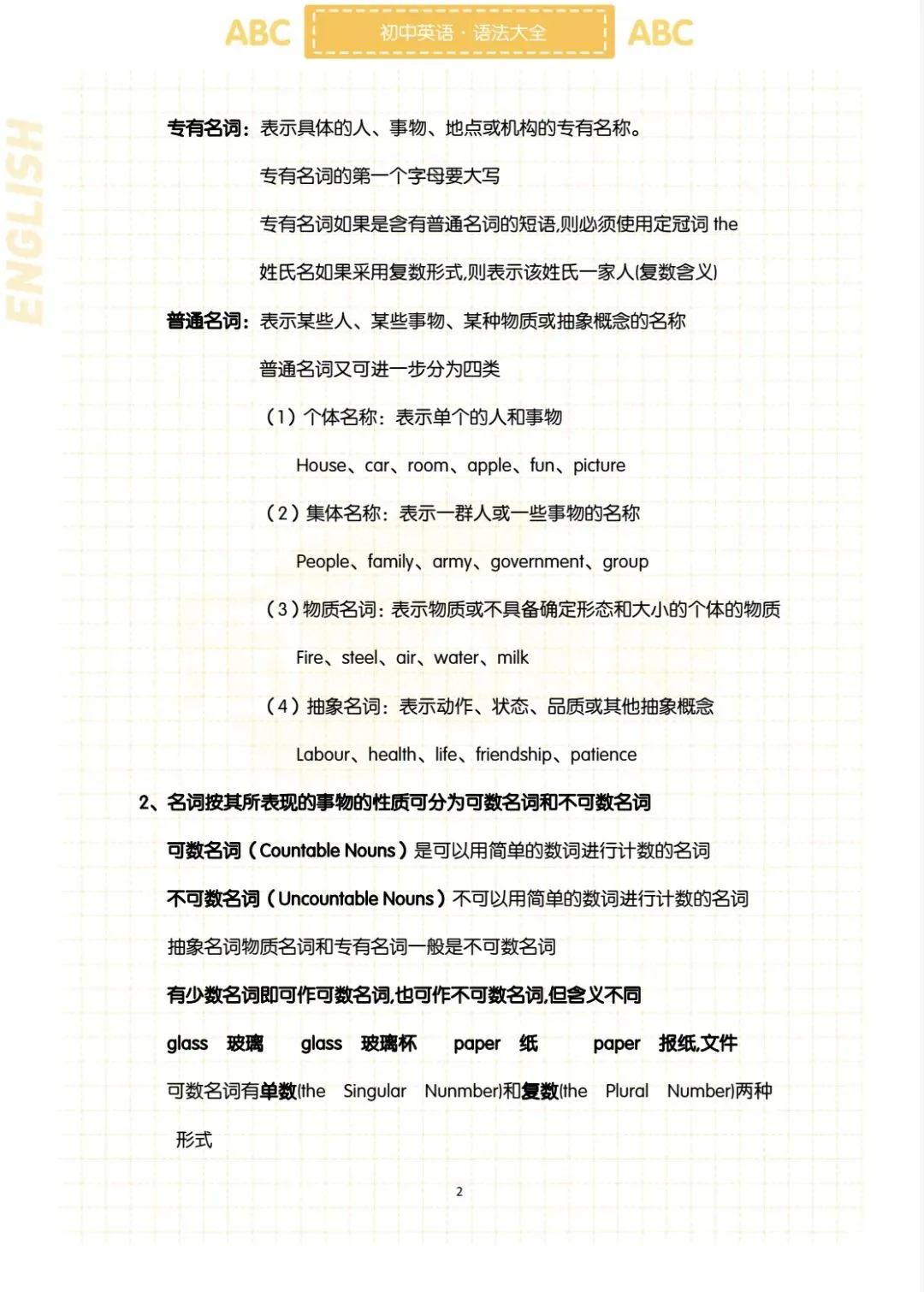 ABC 初中英语 · 语法大全 ABC

ENGLISH

专有名词：表示具体的人、事物、地点或机构的专有名称。

专有名词的第一个字母要大写

专有名词如果是含有普通名词的短语,则必须使用定冠词 the

姓氏名如果采用复数形式,则表示该姓氏一家人(复数含义)

普通名词：表示某些人、某些事物、某种物质或抽象概念的名称

普通名词又可进一步分为四类

（1）个体名称：表示单个的人和事物

House、car、room、apple、fun、picture

（2）集体名称：表示一群人或一些事物的名称

People、family、army、government、group

（3）物质名词：表示物质或不具备确定形态和大小的个体的物质

Fire、steel、air、water、milk

（4）抽象名词：表示动作、状态、品质或其他抽象概念

Labour、health、life、friendship、patience

2、名词按其所表现的事物的性质可分为可数名词和不可数名词

可数名词（Countable Nouns）是可以用简单的数词进行计数的名词

不可数名词（Uncountable Nouns）不可以用简单的数词进行计数的名词

抽象名词物质名词和专有名词一般是不可数名词

有少数名词即可作可数名词,也可作不可数名词,但含义不同

glass 玻璃 glass 玻璃杯 paper 纸 paper 报纸,文件

可数名词有单数(the Singular Nunmber)和复数(the Plural Number)两种形式

2